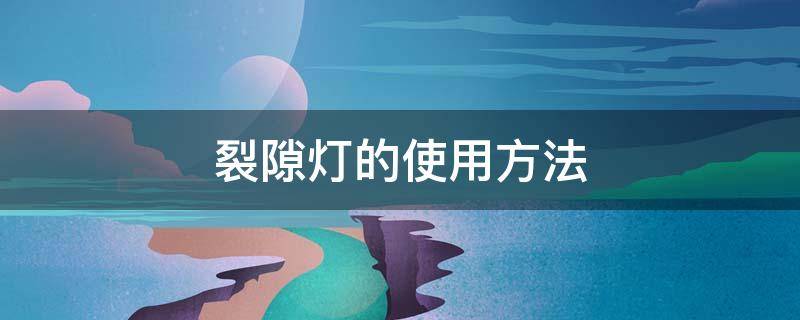 裂隙灯的使用方法